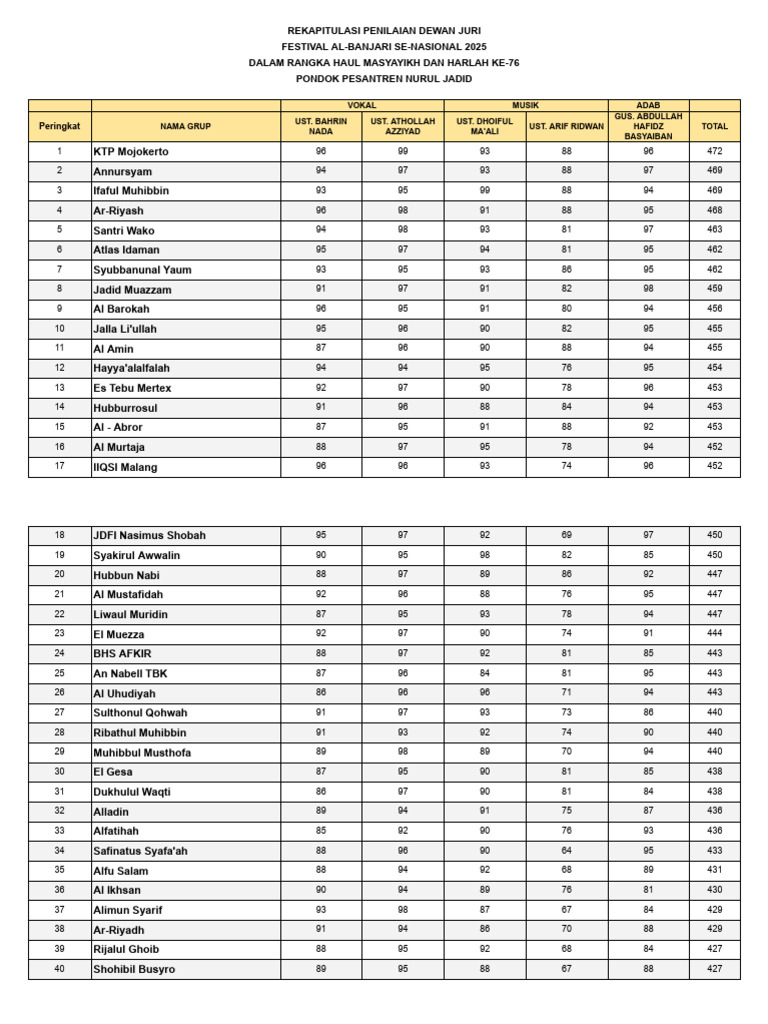 REKAPITULASI PENILAIAN DEWAN JURI
FESTIVAL AL-BANJARI SE-NASIONAL 2025
DALAM RANGKA HAUL MASYAYIKH DAN HARLAH KE-76
PONDOK PESANTREN NURUL JADID

| | | VOKAL | | MUSIK | | ADAB | |
|---|---|---|---|---|---|---|---|
| Peringkat | NAMA GRUP | UST. BAHRIN NADA | UST. ATHOLLAH AZZIYAD | UST. DHOIFUL MA'ALI | UST. ARIF RIDWAN | GUS. ABDULLAH HAFIDZ BASYAIBAN | TOTAL |
| 1 | KTP Mojokerto | 96 | 99 | 93 | 88 | 96 | 472 |
| 2 | Annursyam | 94 | 97 | 93 | 88 | 97 | 469 |
| 3 | Ifaful Muhibbin | 93 | 95 | 99 | 88 | 94 | 469 |
| 4 | Ar-Riyash | 96 | 98 | 91 | 88 | 95 | 468 |
| 5 | Santri Wako | 94 | 98 | 93 | 81 | 97 | 463 |
| 6 | Atlas Idaman | 95 | 97 | 94 | 81 | 95 | 462 |
| 7 | Syubbanunal Yaum | 93 | 95 | 93 | 86 | 95 | 462 |
| 8 | Jadid Muazzam | 91 | 97 | 91 | 82 | 98 | 459 |
| 9 | Al Barokah | 96 | 95 | 91 | 80 | 94 | 456 |
| 10 | Jalla Li'ullah | 95 | 96 | 90 | 82 | 95 | 455 |
| 11 | Al Amin | 87 | 96 | 90 | 88 | 94 | 455 |
| 12 | Hayya'alalfalah | 94 | 94 | 95 | 76 | 95 | 454 |
| 13 | Es Tebu Mertex | 92 | 97 | 90 | 78 | 96 | 453 |
| 14 | Hubburrosul | 91 | 96 | 88 | 84 | 94 | 453 |
| 15 | Al - Abror | 87 | 95 | 91 | 88 | 92 | 453 |
| 16 | Al Murtaja | 88 | 97 | 95 | 78 | 94 | 452 |
| 17 | IIQSI Malang | 96 | 96 | 93 | 74 | 96 | 452 |

| | | | | | | | |
|---|---|---|---|---|---|---|---|
| 18 | JDFI Nasimus Shobah | 95 | 97 | 92 | 69 | 97 | 450 |
| 19 | Syakirul Awwalin | 90 | 95 | 98 | 82 | 85 | 450 |
| 20 | Hubbun Nabi | 88 | 97 | 89 | 86 | 92 | 447 |
| 21 | Al Mustafidah | 92 | 96 | 88 | 76 | 95 | 447 |
| 22 | Liwaul Muridin | 87 | 95 | 93 | 78 | 94 | 447 |
| 23 | El Muezza | 92 | 97 | 90 | 74 | 91 | 444 |
| 24 | BHS AFKIR | 88 | 97 | 92 | 81 | 85 | 443 |
| 25 | An Nabell TBK | 87 | 96 | 84 | 81 | 95 | 443 |
| 26 | Al Uhudiyah | 86 | 96 | 96 | 71 | 94 | 443 |
| 27 | Sulthonul Qohwah | 91 | 97 | 93 | 73 | 86 | 440 |
| 28 | Ribathul Muhibbin | 91 | 93 | 92 | 74 | 90 | 440 |
| 29 | Muhibbul Musthofa | 89 | 98 | 89 | 70 | 94 | 440 |
| 30 | El Gesa | 87 | 95 | 90 | 81 | 85 | 438 |
| 31 | Dukhulul Waqti | 86 | 97 | 90 | 81 | 84 | 438 |
| 32 | Alladin | 89 | 94 | 91 | 75 | 87 | 436 |
| 33 | Alfatihah | 85 | 92 | 90 | 76 | 93 | 436 |
| 34 | Safinatus Syafa'ah | 88 | 96 | 90 | 64 | 95 | 433 |
| 35 | Alfu Salam | 88 | 94 | 92 | 68 | 89 | 431 |
| 36 | Al Ikhsan | 90 | 94 | 89 | 76 | 81 | 430 |
| 37 | Alimun Syarif | 93 | 98 | 87 | 67 | 84 | 429 |
| 38 | Ar-Riyadh | 91 | 94 | 86 | 70 | 88 | 429 |
| 39 | Rijalul Ghoib | 88 | 95 | 92 | 68 | 84 | 427 |
| 40 | Shohibil Busyro | 89 | 95 | 88 | 67 | 88 | 427 |